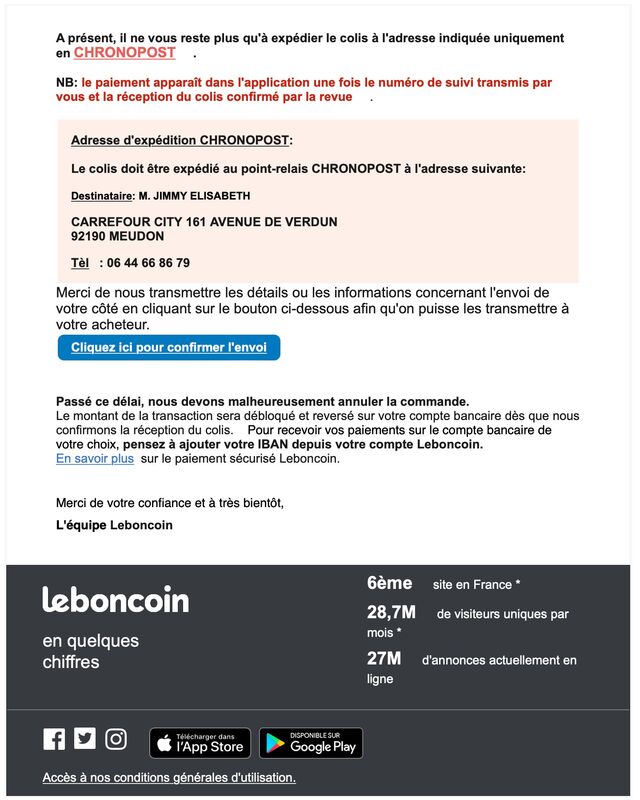 A présent, il ne vous reste plus qu'à expédier le colis à l'adresse indiquée uniquement en CHRONOPOST .

NB: le paiement apparaît dans l'application une fois le numéro de suivi transmis par vous et la réception du colis confirmé par la revue .

Adresse d'expédition CHRONOPOST:

Le colis doit être expédié au point-relais CHRONOPOST à l'adresse suivante:

Destinataire: M. JIMMY ELISABETH

CARREFOUR CITY 161 AVENUE DE VERDUN
92190 MEUDON

Tèl : 06 44 66 86 79

Merci de nous transmettre les détails ou les informations concernant l'envoi de votre côté en cliquant sur le bouton ci-dessous afin qu'on puisse les transmettre à votre acheteur.

Cliquez ici pour confirmer l'envoi

Passé ce délai, nous devons malheureusement annuler la commande.
Le montant de la transaction sera débloqué et reversé sur votre compte bancaire dès que nous confirmons la réception du colis. Pour recevoir vos paiements sur le compte bancaire de votre choix, pensez à ajouter votre IBAN depuis votre compte Leboncoin.
En savoir plus sur le paiement sécurisé Leboncoin.

Merci de votre confiance et à très bientôt,

L'équipe Leboncoin

leboncoin

en quelques chiffres

6ème site en France *

28,7M de visiteurs uniques par mois *

27M d'annonces actuellement en ligne

Télécharger dans l'App Store

DISPONIBLE SUR Google Play

Accès à nos conditions générales d'utilisation.